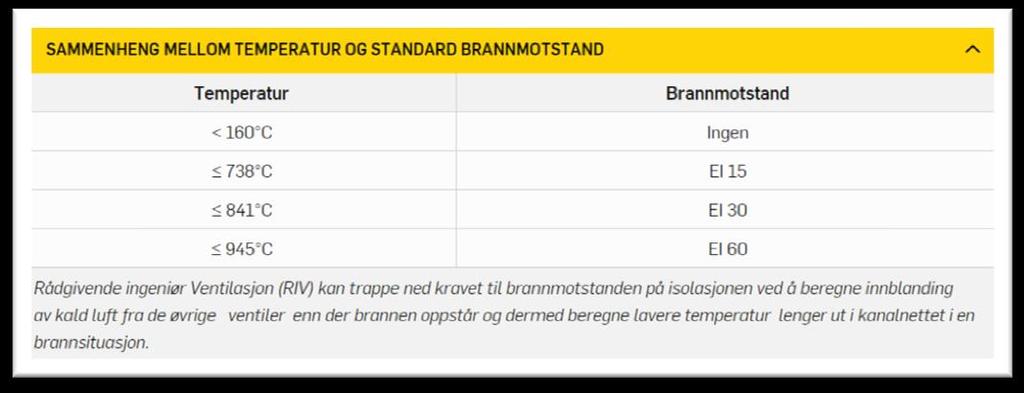 SAMMENHENG MELLOM TEMPERATUR OG STANDARD BRANNMOTSTAND

| Temperatur | Brannmotstand |
|---|---|
| < 160°C | Ingen |
| ≤ 738°C | EI 15 |
| ≤ 841°C | EI 30 |
| ≤ 945°C | EI 60 |

Rådgivende ingeniør Ventilasjon (RIV) kan trappe ned kravet til brannmotstanden på isolasjonen ved å beregne innblanding av kald luft fra de øvrige ventiler enn der brannen oppstår og dermed beregne lavere temperatur lenger ut i kanalnettet i en brannsituasjon.